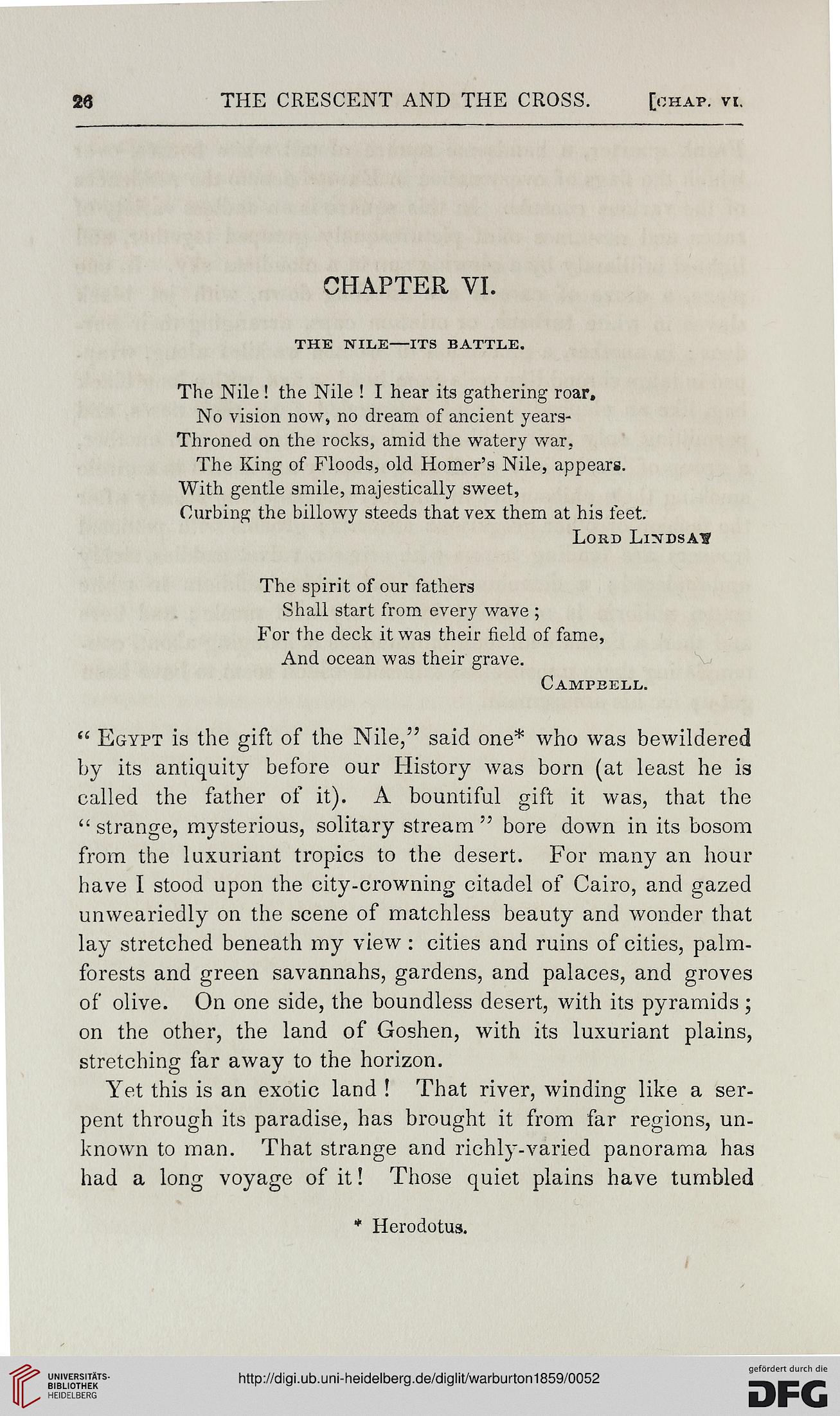 26 THE CRESCENT AND THE CROSS. [CHAP. VI.

CHAPTER VI.

THE NILE—ITS BATTLE.

The Nile! the Nile! I hear its gathering roar,
No vision now, no dream of ancient years-
Throned on the rocks, amid the watery war,
The King of Floods, old Homer's Nile, appears.
With gentle smile, majestically sweet,
Curbing the billowy steeds that vex them at his feet.
LORD LINDSAY

The spirit of our fathers
Shall start from every wave;
For the deck it was their field of fame,
And ocean was their grave.
CAMPBELL.

"EGYPT is the gift of the Nile," said one* who was bewildered by its antiquity before our History was born (at least he is called the father of it). A bountiful gift it was, that the "strange, mysterious, solitary stream" bore down in its bosom from the luxuriant tropics to the desert. For many an hour have I stood upon the city-crowning citadel of Cairo, and gazed unweariedly on the scene of matchless beauty and wonder that lay stretched beneath my view: cities and ruins of cities, palm-forests and green savannahs, gardens, and palaces, and groves of olive. On one side, the boundless desert, with its pyramids; on the other, the land of Goshen, with its luxuriant plains, stretching far away to the horizon.

Yet this is an exotic land! That river, winding like a serpent through its paradise, has brought it from far regions, unknown to man. That strange and richly-varied panorama has had a long voyage of it! Those quiet plains have tumbled

* Herodotus.

UNIVERSITÄTS-BIBLIOTHEK HEIDELBERG

http://digi.ub.uni-heidelberg.de/diglit/warburton1859/0052

gefördert durch die DFG